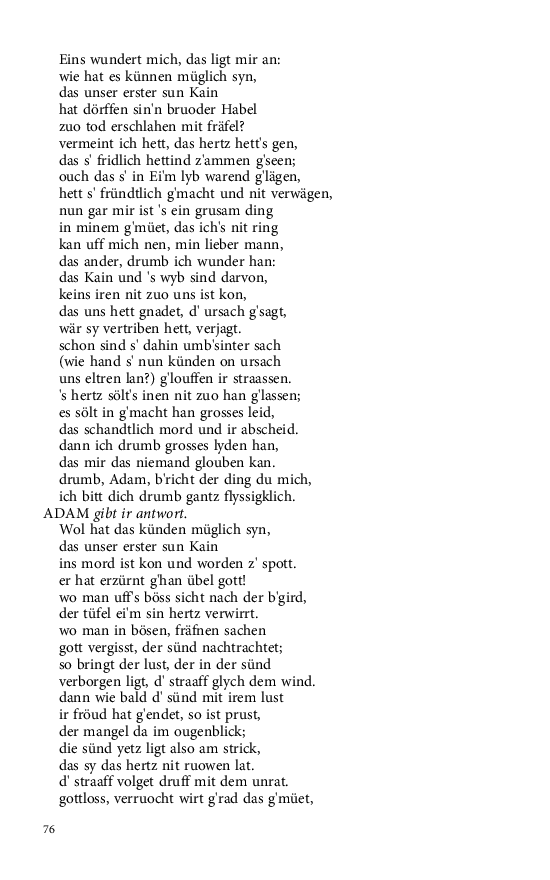 Eins wundert mich, das ligt mir an:
wie hat es künnen müglich syn,
das unser erster sun Kain
hat dörffen sin'n bruoder Habel
zuo tod erschlahen mit fräfel?
vermeint ich hett, das hertz hett's gen,
das s' fridlich hettind z'ammen g'seen;
ouch das s' in Ei'm lyb warend g'lägen,
hett s' fründtlich g'macht und nit verwägen,
nun gar mir ist 's ein grusam ding
in minem g'müet, das ich's nit ring
kan uff mich nen, min lieber mann,
das ander, drumb ich wunder han:
das Kain und 's wyb sind darvon,
keins iren nit zuo uns ist kon,
das uns hett gnadet, d' ursach g'sagt,
wär sy vertriben hett, verjagt.
schon sind s' dahin umb'sinter sach
(wie hand s' nun künden on ursach
uns eltren lan?) g'louffen ir straassen.
's hertz sölt's inen nit zuo han g'lassen;
es sölt in g'macht han grosses leid,
das schandtlich mord und ir abscheid.
dann ich drumb grosses lyden han,
das mir das niemand glouben kan.
drumb, Adam, b'richt der ding du mich,
ich bitt dich drumb gantz flyssigklich.
ADAM gibt ir antwort.
Wol hat das künden müglich syn,
das unser erster sun Kain
ins mord ist kon und worden z' spott.
er hat erzürnt g'han übel gott!
wo man uff's böss sicht nach der b'gird,
der tüfel ei'm sin hertz verwirrt.
wo man in bösen, fräfnen sachen
gott vergisst, der sünd nachtrachtet;
so bringt der lust, der in der sünd
verborgen ligt, d' straaff glych dem wind.
dann wie bald d' sünd mit irem lust
ir fröud hat g'endet, so ist prust,
der mangel da im ougenblick;
die sünd yetz ligt also am strick,
das sy das hertz nit ruowen lat.
d' straaff volget druff mit dem unrat.
gottloss, verruocht wirt g'rad das g'müet,

76